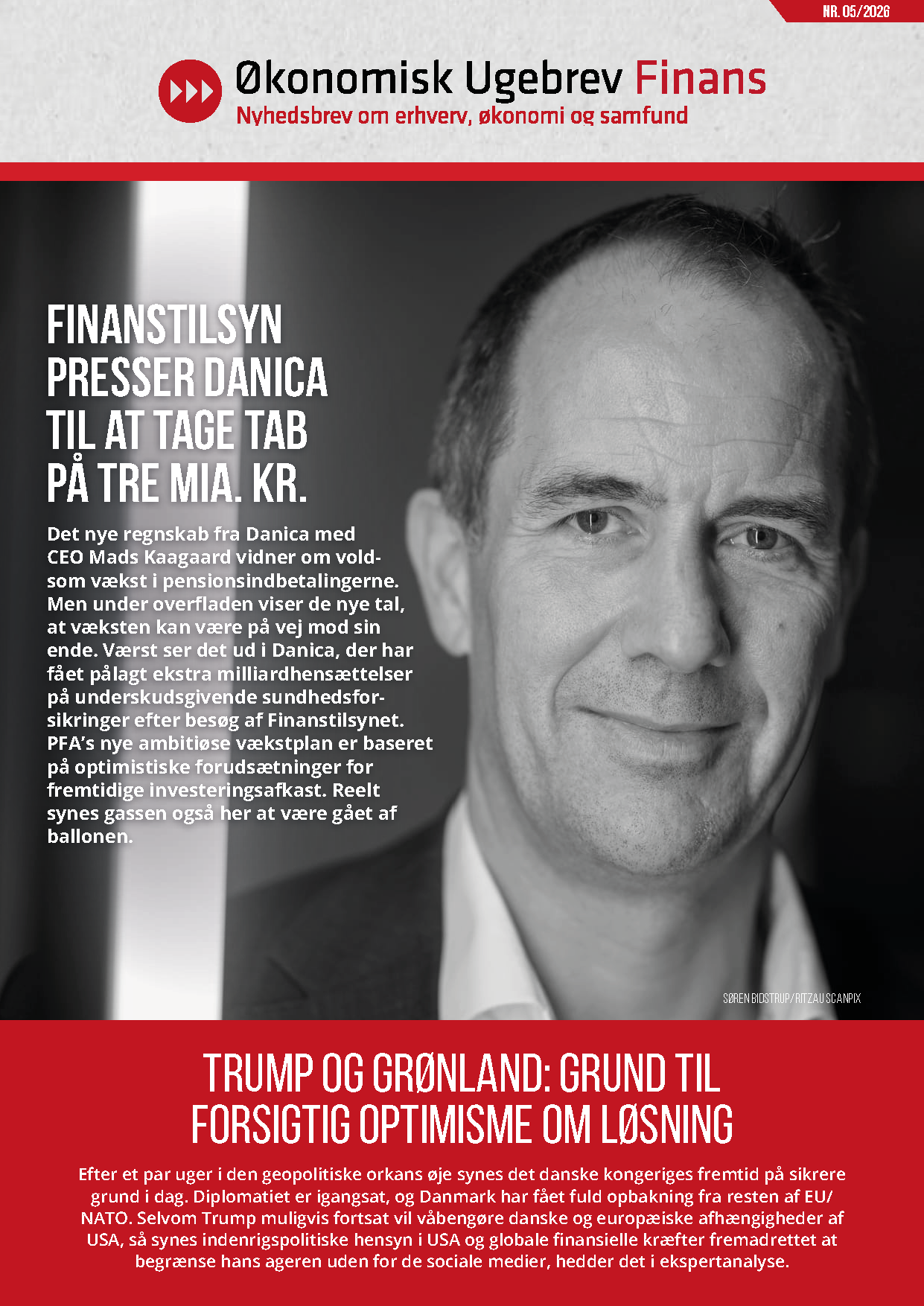 NR. 05/2026

Økonomisk Ugebrev Finans
Nyhedsbrev om erhverv, økonomi og samfund

FINANSTILSYN PRESSER DANICA TIL AT TAGE TAB PÅ TRE MIA. KR.

Det nye regnskab fra Danica med CEO Mads Kaagaard vidner om voldsom vækst i pensionsindbetalingerne. Men under overfladen viser de nye tal, at væksten kan være på vej mod sin ende. Værst ser det ud i Danica, der har fået pålagt ekstra milliardhensættelser på underskudsgivende sundhedsforsikringer efter besøg af Finanstilsynet. PFA's nye ambitiøse vækstplan er baseret på optimistiske forudsætninger for fremtidige investeringsafkast. Reelt synes gassen også her at være gået af ballonen.

SØREN BIDSTRUP/RITZAU SCANPIX

TRUMP OG GRØNLAND: GRUND TIL FORSIGTIG OPTIMISME OM LØSNING

Efter et par uger i den geopolitiske orkans øje synes det danske kongeriges fremtid på sikrere grund i dag. Diplomatiet er igangsat, og Danmark har fået fuld opbakning fra resten af EU/NATO. Selvom Trump muligvis fortsat vil våbengøre danske og europæiske afhængigheder af USA, så synes indenrigspolitiske hensyn i USA og globale finansielle kræfter fremadrettet at begrænse hans ageren uden for de sociale medier, hedder det i ekspertanalyse.